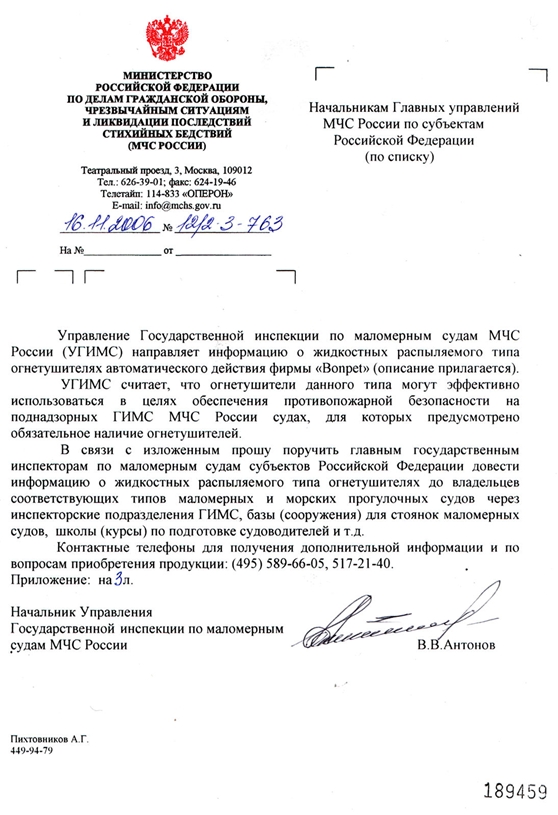 МИНИСТЕРСТВО
РОССИЙСКОЙ ФЕДЕРАЦИИ
ПО ДЕЛАМ ГРАЖДАНСКОЙ ОБОРОНЫ,
ЧРЕЗВЫЧАЙНЫМ СИТУАЦИЯМ
И ЛИКВИДАЦИИ ПОСЛЕДСТВИЙ
СТИХИЙНЫХ БЕДСТВИЙ
(МЧС РОССИИ)

Театральный проезд, 3, Москва, 109012
Тел.: 626-39-01; факс: 624-19-46
Телетайп: 114-833 «ОПЕРОН»
E-mail: info@mchs.gov.ru

16.11.2006 № 12/2-3-763

На № от

Начальникам Главных управлений МЧС России по субъектам Российской Федерации (по списку)

Управление Государственной инспекции по маломерным судам МЧС России (УГИМС) направляет информацию о жидкостных распыляемого типа огнетушителях автоматического действия фирмы «Bonpet» (описание прилагается).

УГИМС считает, что огнетушители данного типа могут эффективно использоваться в целях обеспечения противопожарной безопасности на поднадзорных ГИМС МЧС России судах, для которых предусмотрено обязательное наличие огнетушителей.

В связи с изложенным прошу поручить главным государственным инспекторам по маломерным судам субъектов Российской Федерации довести информацию о жидкостных распыляемого типа огнетушителях до владельцев соответствующих типов маломерных и морских прогулочных судов через инспекторские подразделения ГИМС, базы (сооружения) для стоянок маломерных судов, школы (курсы) по подготовке судоводителей и т.д.

Контактные телефоны для получения дополнительной информации и по вопросам приобретения продукции: (495) 589-66-05, 517-21-40.
Приложение: на 3 л.

Начальник Управления
Государственной инспекции по маломерным судам МЧС России

В.В.Антонов

Пихтовников А.Г.
449-94-79

189459